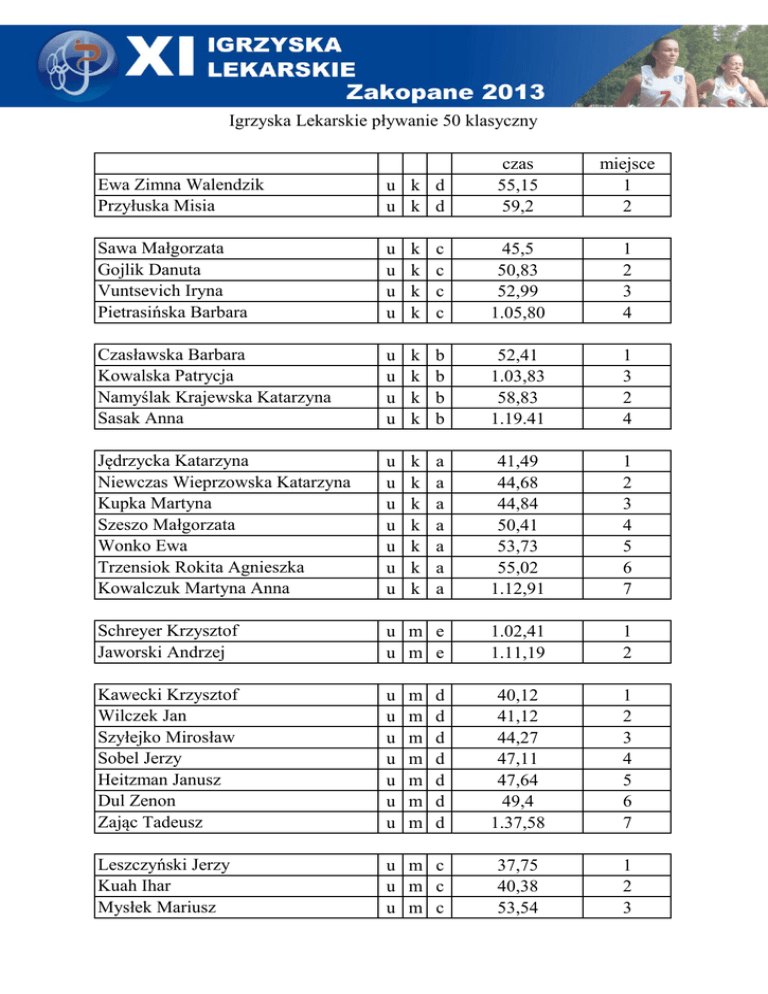 XI IGRZYSKA LEKARSKIE
Zakopane 2013

Igrzyska Lekarskie pływanie 50 klasyczny

| | | | | czas | miejsce |
|---|---|---|---|---|---|
| Ewa Zimna Walendzik | u | k | d | 55,15 | 1 |
| Przyłuska Misia | u | k | d | 59,2 | 2 |

| | | | | | |
|---|---|---|---|---|---|
| Sawa Małgorzata | u | k | c | 45,5 | 1 |
| Gojlik Danuta | u | k | c | 50,83 | 2 |
| Vuntsevich Iryna | u | k | c | 52,99 | 3 |
| Pietrasińska Barbara | u | k | c | 1.05,80 | 4 |

| | | | | | |
|---|---|---|---|---|---|
| Czasławska Barbara | u | k | b | 52,41 | 1 |
| Kowalska Patrycja | u | k | b | 1.03,83 | 3 |
| Namyślak Krajewska Katarzyna | u | k | b | 58,83 | 2 |
| Sasak Anna | u | k | b | 1.19.41 | 4 |

| | | | | | |
|---|---|---|---|---|---|
| Jędrzycka Katarzyna | u | k | a | 41,49 | 1 |
| Niewczas Wieprzowska Katarzyna | u | k | a | 44,68 | 2 |
| Kupka Martyna | u | k | a | 44,84 | 3 |
| Szeszo Małgorzata | u | k | a | 50,41 | 4 |
| Wonko Ewa | u | k | a | 53,73 | 5 |
| Trzensiok Rokita Agnieszka | u | k | a | 55,02 | 6 |
| Kowalczuk Martyna Anna | u | k | a | 1.12,91 | 7 |

| | | | | | |
|---|---|---|---|---|---|
| Schreyer Krzysztof | u | m | e | 1.02,41 | 1 |
| Jaworski Andrzej | u | m | e | 1.11,19 | 2 |

| | | | | | |
|---|---|---|---|---|---|
| Kawecki Krzysztof | u | m | d | 40,12 | 1 |
| Wilczek Jan | u | m | d | 41,12 | 2 |
| Szyłejko Mirosław | u | m | d | 44,27 | 3 |
| Sobel Jerzy | u | m | d | 47,11 | 4 |
| Heitzman Janusz | u | m | d | 47,64 | 5 |
| Dul Zenon | u | m | d | 49,4 | 6 |
| Zając Tadeusz | u | m | d | 1.37,58 | 7 |

| | | | | | |
|---|---|---|---|---|---|
| Leszczyński Jerzy | u | m | c | 37,75 | 1 |
| Kuah Ihar | u | m | c | 40,38 | 2 |
| Mysłek Mariusz | u | m | c | 53,54 | 3 |